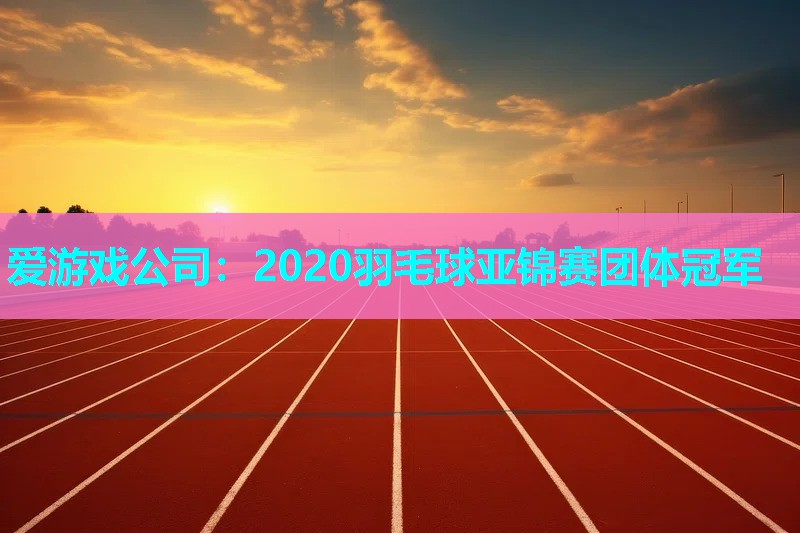 爱游戏公司：2020羽毛球亚锦赛团体冠军